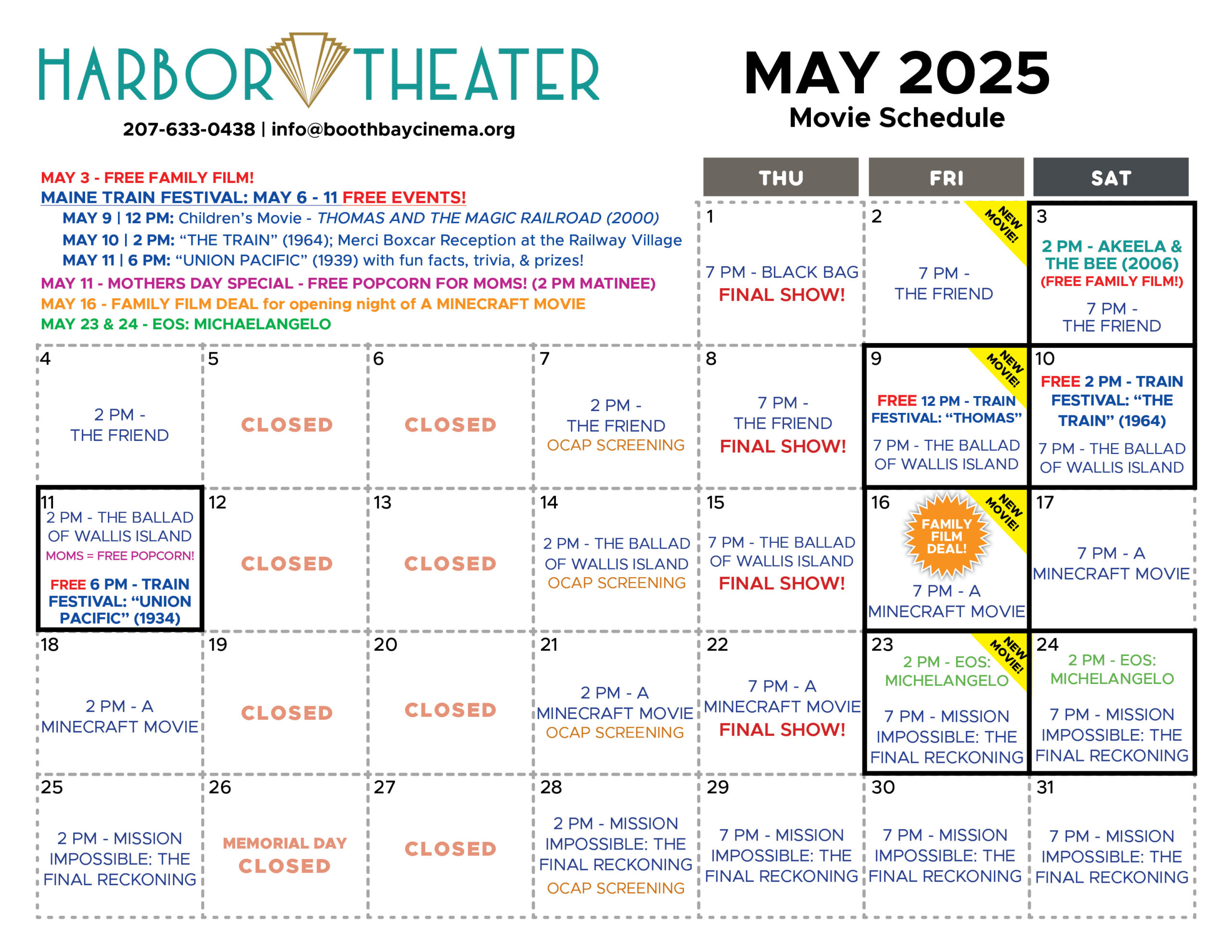 HARBOR THEATER

207-633-0438 | info@boothbaycinema.org

MAY 2025
Movie Schedule

MAY 3 - FREE FAMILY FILM!
MAINE TRAIN FESTIVAL: MAY 6 - 11 FREE EVENTS!
MAY 9 | 12 PM: Children's Movie - THOMAS AND THE MAGIC RAILROAD (2000)
MAY 10 | 2 PM: "THE TRAIN" (1964); Merci Boxcar Reception at the Railway Village
MAY 11 | 6 PM: "UNION PACIFIC" (1939) with fun facts, trivia, & prizes!
MAY 11 - MOTHERS DAY SPECIAL - FREE POPCORN FOR MOMS! (2 PM MATINEE)
MAY 16 - FAMILY FILM DEAL for opening night of A MINECRAFT MOVIE
MAY 23 & 24 - EOS: MICHAELANGELO

| | | | | THU | FRI | SAT |
|---|---|---|---|---|---|---|
| | | | | 1 7 PM - BLACK BAG FINAL SHOW! | 2 NEW MOVIE! 7 PM - THE FRIEND | 3 2 PM - AKEELA & THE BEE (2006) (FREE FAMILY FILM!) 7 PM - THE FRIEND |
| 4 2 PM - THE FRIEND | 5 CLOSED | 6 CLOSED | 7 2 PM - THE FRIEND OCAP SCREENING | 8 7 PM - THE FRIEND FINAL SHOW! | 9 NEW MOVIE! FREE 12 PM - TRAIN FESTIVAL: "THOMAS" 7 PM - THE BALLAD OF WALLIS ISLAND | 10 FREE 2 PM - TRAIN FESTIVAL: "THE TRAIN" (1964) 7 PM - THE BALLAD OF WALLIS ISLAND |
| 11 2 PM - THE BALLAD OF WALLIS ISLAND MOMS = FREE POPCORN! FREE 6 PM - TRAIN FESTIVAL: "UNION PACIFIC" (1934) | 12 CLOSED | 13 CLOSED | 14 2 PM - THE BALLAD OF WALLIS ISLAND OCAP SCREENING | 15 7 PM - THE BALLAD OF WALLIS ISLAND FINAL SHOW! | 16 NEW MOVIE! FAMILY FILM DEAL! 7 PM - A MINECRAFT MOVIE | 17 7 PM - A MINECRAFT MOVIE |
| 18 2 PM - A MINECRAFT MOVIE | 19 CLOSED | 20 CLOSED | 21 2 PM - A MINECRAFT MOVIE OCAP SCREENING | 22 7 PM - A MINECRAFT MOVIE FINAL SHOW! | 23 NEW MOVIE! 2 PM - EOS: MICHELANGELO 7 PM - MISSION IMPOSSIBLE: THE FINAL RECKONING | 24 2 PM - EOS: MICHELANGELO 7 PM - MISSION IMPOSSIBLE: THE FINAL RECKONING |
| 25 2 PM - MISSION IMPOSSIBLE: THE FINAL RECKONING | 26 MEMORIAL DAY CLOSED | 27 CLOSED | 28 2 PM - MISSION IMPOSSIBLE: THE FINAL RECKONING OCAP SCREENING | 29 7 PM - MISSION IMPOSSIBLE: THE FINAL RECKONING | 30 7 PM - MISSION IMPOSSIBLE: THE FINAL RECKONING | 31 7 PM - MISSION IMPOSSIBLE: THE FINAL RECKONING |